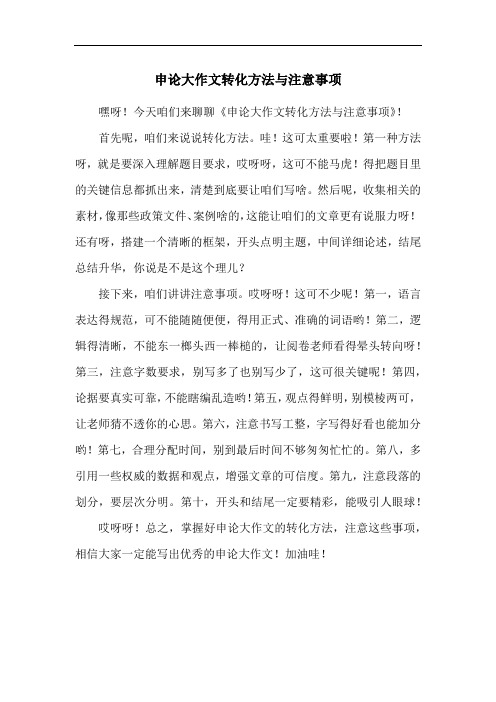 申论大作文转化方法与注意事项

嘿呀！今天咱们来聊聊《申论大作文转化方法与注意事项》！

首先呢，咱们来说说转化方法。哇！这可太重要啦！第一种方法呀，就是要深入理解题目要求，哎呀呀，这可不能马虎！得把题目里的关键信息都抓出来，清楚到底要让咱们写啥。然后呢，收集相关的素材，像那些政策文件、案例啥的，这能让咱们的文章更有说服力呀！还有呀，搭建一个清晰的框架，开头点明主题，中间详细论述，结尾总结升华，你说是不是这个理儿？

接下来，咱们讲讲注意事项。哎呀呀！这可不少呢！第一，语言表达得规范，可不能随随便便，得用正式、准确的词语哟！第二，逻辑得清晰，不能东一榔头西一棒槌的，让阅卷老师看得晕头转向呀！第三，注意字数要求，别写多了也别写少了，这可很关键呢！第四，论据要真实可靠，不能瞎编乱造哟！第五，观点得鲜明，别模棱两可，让老师猜不透你的心思。第六，注意书写工整，字写得好看也能加分哟！第七，合理分配时间，别到最后时间不够匆匆忙忙的。第八，多引用一些权威的数据和观点，增强文章的可信度。第九，注意段落的划分，要层次分明。第十，开头和结尾一定要精彩，能吸引人眼球！

哎呀呀！总之，掌握好申论大作文的转化方法，注意这些事项，相信大家一定能写出优秀的申论大作文！加油哇！